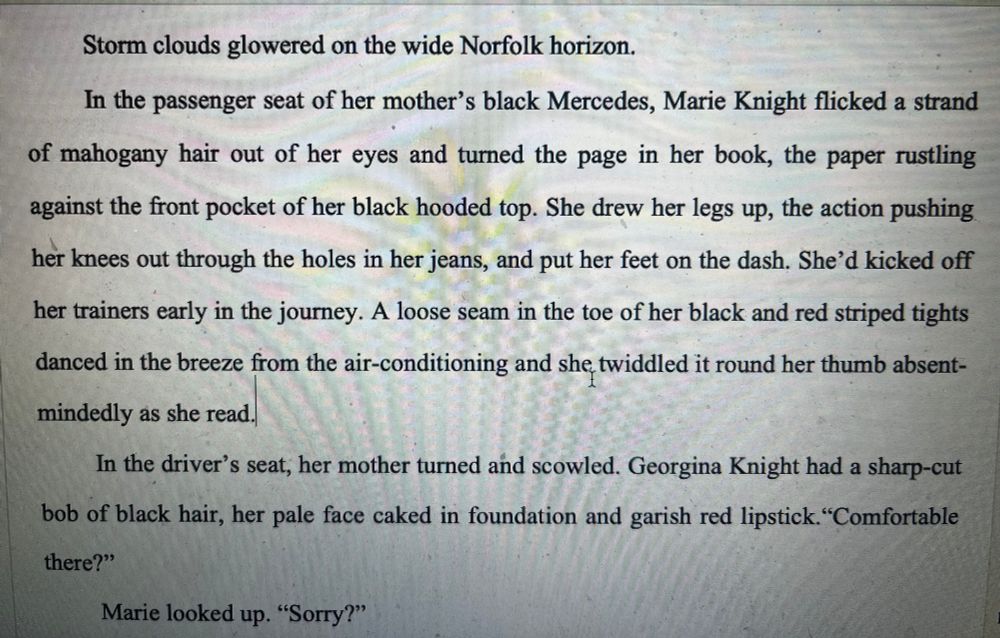 Storm clouds glowered on the wide Norfolk horizon.

In the passenger seat of her mother's black Mercedes, Marie Knight flicked a strand of mahogany hair out of her eyes and turned the page in her book, the paper rustling against the front pocket of her black hooded top. She drew her legs up, the action pushing her knees out through the holes in her jeans, and put her feet on the dash. She'd kicked off her trainers early in the journey. A loose seam in the toe of her black and red striped tights danced in the breeze from the air-conditioning and she twiddled it round her thumb absent-mindedly as she read.

In the driver's seat, her mother turned and scowled. Georgina Knight had a sharp-cut bob of black hair, her pale face caked in foundation and garish red lipstick."Comfortable there?"

Marie looked up. "Sorry?"